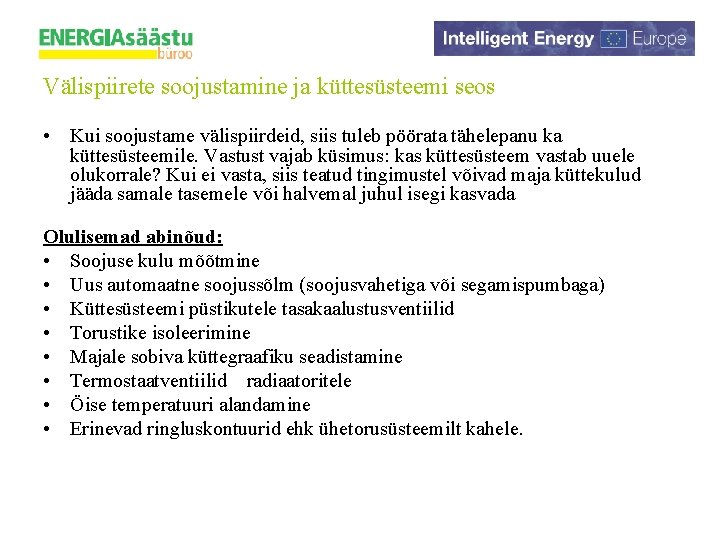 ENERGIAsäästu büroo

Intelligent Energy Europe

Välispiirete soojustamine ja küttesüsteemi seos

• Kui soojustame välispiirdeid, siis tuleb pöörata tähelepanu ka küttesüsteemile. Vastust vajab küsimus: kas küttesüsteem vastab uuele olukorrale? Kui ei vasta, siis teatud tingimustel võivad maja küttekulud jääda samale tasemele või halvemal juhul isegi kasvada

Olulisemad abinõud:
• Soojuse kulu mõõtmine
• Uus automaatne soojussõlm (soojusvahetiga või segamispumbaga)
• Küttesüsteemi püstikutele tasakaalustusventiilid
• Torustike isoleerimine
• Majale sobiva küttegraafiku seadistamine
• Termostaatventiilid radiaatoritele
• Öise temperatuuri alandamine
• Erinevad ringluskontuurid ehk ühetorusüsteemilt kahele.